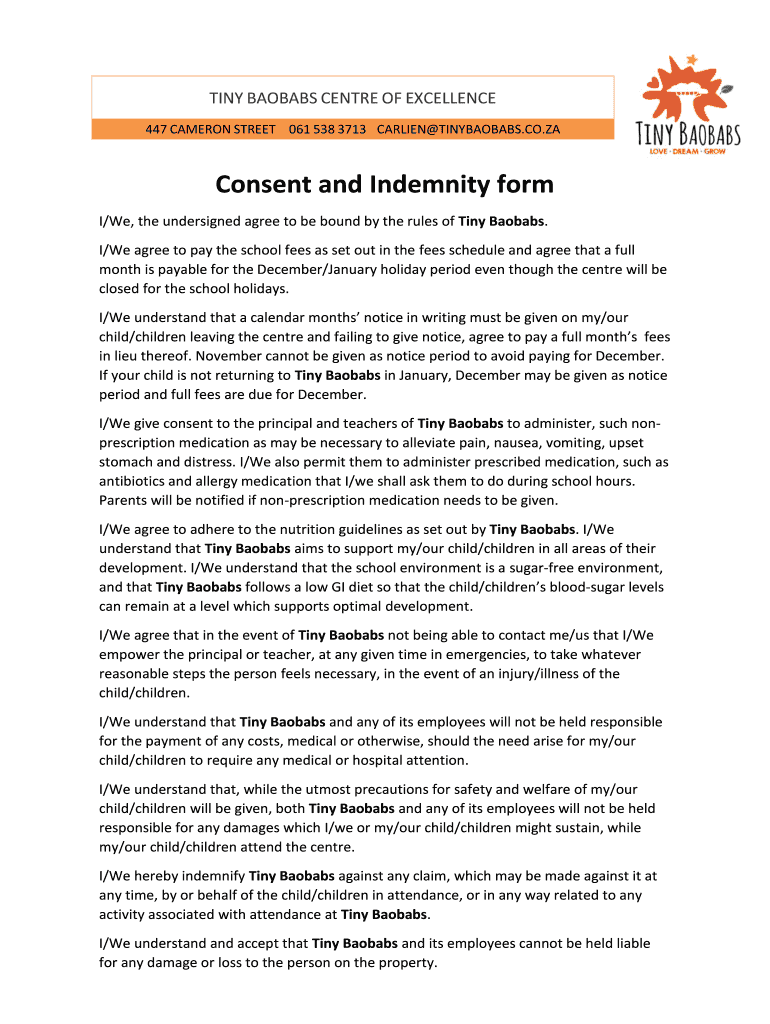 TINY BAOBABS CENTRE OF EXCELLENCE

447 CAMERON STREET 061 538 3713 CARLIEN@TINYBAOBABS.CO.ZA

TINY BAOBABS
LOVE · DREAM · GROW

Consent and Indemnity form

I/We, the undersigned agree to be bound by the rules of Tiny Baobabs.

I/We agree to pay the school fees as set out in the fees schedule and agree that a full month is payable for the December/January holiday period even though the centre will be closed for the school holidays.

I/We understand that a calendar months' notice in writing must be given on my/our child/children leaving the centre and failing to give notice, agree to pay a full month's fees in lieu thereof. November cannot be given as notice period to avoid paying for December. If your child is not returning to Tiny Baobabs in January, December may be given as notice period and full fees are due for December.

I/We give consent to the principal and teachers of Tiny Baobabs to administer, such non-prescription medication as may be necessary to alleviate pain, nausea, vomiting, upset stomach and distress. I/We also permit them to administer prescribed medication, such as antibiotics and allergy medication that I/we shall ask them to do during school hours. Parents will be notified if non-prescription medication needs to be given.

I/We agree to adhere to the nutrition guidelines as set out by Tiny Baobabs. I/We understand that Tiny Baobabs aims to support my/our child/children in all areas of their development. I/We understand that the school environment is a sugar-free environment, and that Tiny Baobabs follows a low GI diet so that the child/children's blood-sugar levels can remain at a level which supports optimal development.

I/We agree that in the event of Tiny Baobabs not being able to contact me/us that I/We empower the principal or teacher, at any given time in emergencies, to take whatever reasonable steps the person feels necessary, in the event of an injury/illness of the child/children.

I/We understand that Tiny Baobabs and any of its employees will not be held responsible for the payment of any costs, medical or otherwise, should the need arise for my/our child/children to require any medical or hospital attention.

I/We understand that, while the utmost precautions for safety and welfare of my/our child/children will be given, both Tiny Baobabs and any of its employees will not be held responsible for any damages which I/we or my/our child/children might sustain, while my/our child/children attend the centre.

I/We hereby indemnify Tiny Baobabs against any claim, which may be made against it at any time, by or behalf of the child/children in attendance, or in any way related to any activity associated with attendance at Tiny Baobabs.

I/We understand and accept that Tiny Baobabs and its employees cannot be held liable for any damage or loss to the person on the property.